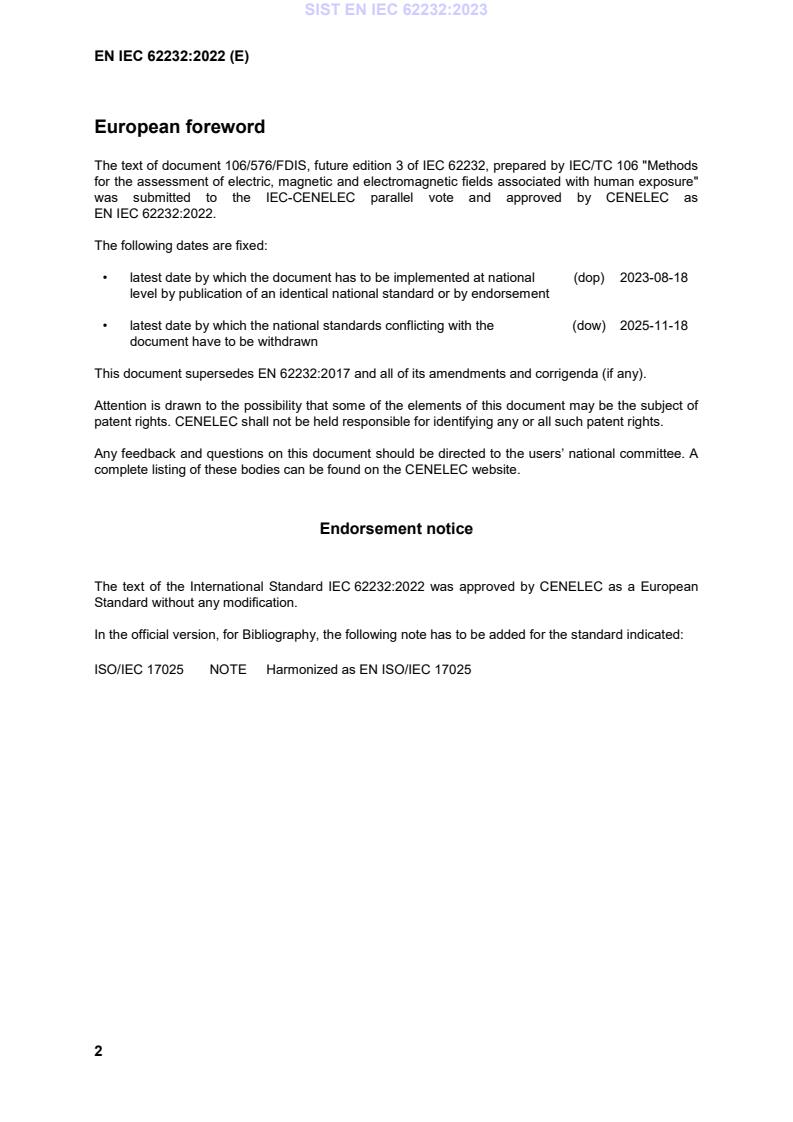 SIST EN IEC 62232:2023

EN IEC 62232:2022 (E)

European foreword

The text of document 106/576/FDIS, future edition 3 of IEC 62232, prepared by IEC/TC 106 "Methods for the assessment of electric, magnetic and electromagnetic fields associated with human exposure" was submitted to the IEC-CENELEC parallel vote and approved by CENELEC as EN IEC 62232:2022.

The following dates are fixed:

• latest date by which the document has to be implemented at national level by publication of an identical national standard or by endorsement (dop) 2023-08-18

• latest date by which the national standards conflicting with the document have to be withdrawn (dow) 2025-11-18

This document supersedes EN 62232:2017 and all of its amendments and corrigenda (if any).

Attention is drawn to the possibility that some of the elements of this document may be the subject of patent rights. CENELEC shall not be held responsible for identifying any or all such patent rights.

Any feedback and questions on this document should be directed to the users' national committee. A complete listing of these bodies can be found on the CENELEC website.

Endorsement notice

The text of the International Standard IEC 62232:2022 was approved by CENELEC as a European Standard without any modification.

In the official version, for Bibliography, the following note has to be added for the standard indicated:

ISO/IEC 17025 NOTE Harmonized as EN ISO/IEC 17025

2